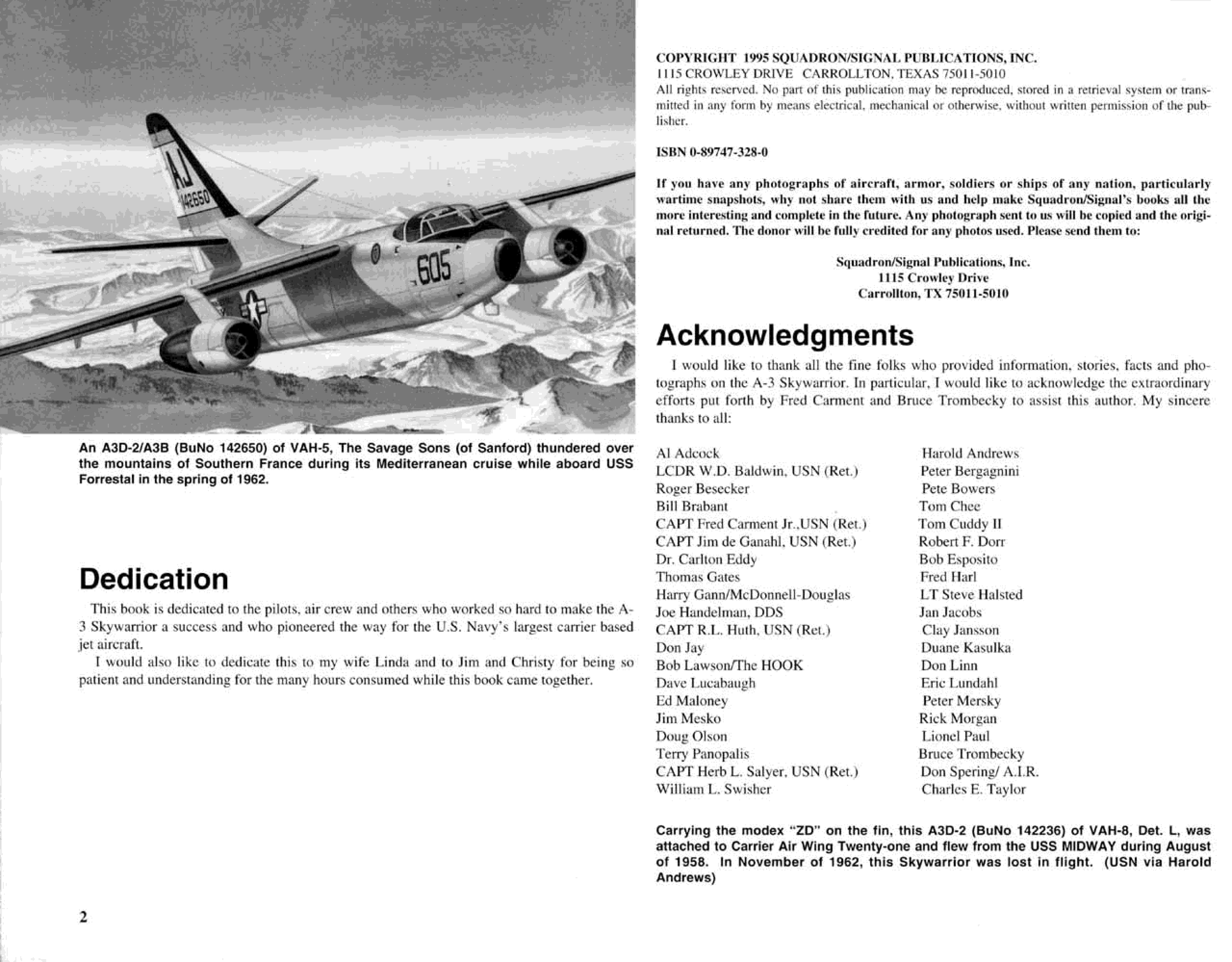 AJ
142650
605

An A3D-2/A3B (BuNo 142650) of VAH-5, The Savage Sons (of Sanford) thundered over the mountains of Southern France during its Mediterranean cruise while aboard USS Forrestal in the spring of 1962.

Dedication

This book is dedicated to the pilots, air crew and others who worked so hard to make the A-3 Skywarrior a success and who pioneered the way for the U.S. Navy's largest carrier based jet aircraft.

I would also like to dedicate this to my wife Linda and to Jim and Christy for being so patient and understanding for the many hours consumed while this book came together.

2

COPYRIGHT 1995 SQUADRON/SIGNAL PUBLICATIONS, INC.
1115 CROWLEY DRIVE CARROLLTON, TEXAS 75011-5010
All rights reserved. No part of this publication may be reproduced, stored in a retrieval system or transmitted in any form by means electrical, mechanical or otherwise, without written permission of the publisher.

ISBN 0-89747-328-0

If you have any photographs of aircraft, armor, soldiers or ships of any nation, particularly wartime snapshots, why not share them with us and help make Squadron/Signal's books all the more interesting and complete in the future. Any photograph sent to us will be copied and the original returned. The donor will be fully credited for any photos used. Please send them to:

Squadron/Signal Publications, Inc.
1115 Crowley Drive
Carrollton, TX 75011-5010

Acknowledgments

I would like to thank all the fine folks who provided information, stories, facts and photographs on the A-3 Skywarrior. In particular, I would like to acknowledge the extraordinary efforts put forth by Fred Carment and Bruce Trombecky to assist this author. My sincere thanks to all:

Al Adcock
LCDR W.D. Baldwin, USN (Ret.)
Roger Besecker
Bill Brabant
CAPT Fred Carment Jr.,USN (Ret.)
CAPT Jim de Ganahl, USN (Ret.)
Dr. Carlton Eddy
Thomas Gates
Harry Gann/McDonnell-Douglas
Joe Handelman, DDS
CAPT R.L. Huth, USN (Ret.)
Don Jay
Bob Lawson/The HOOK
Dave Lucabaugh
Ed Maloney
Jim Mesko
Doug Olson
Terry Panopalis
CAPT Herb L. Salyer, USN (Ret.)
William L. Swisher

Harold Andrews
Peter Bergagnini
Pete Bowers
Tom Chee
Tom Cuddy II
Robert F. Dorr
Bob Esposito
Fred Harl
LT Steve Halsted
Jan Jacobs
Clay Jansson
Duane Kasulka
Don Linn
Eric Lundahl
Peter Mersky
Rick Morgan
Lionel Paul
Bruce Trombecky
Don Spering/ A.I.R.
Charles E. Taylor

Carrying the modex "ZD" on the fin, this A3D-2 (BuNo 142236) of VAH-8, Det. L, was attached to Carrier Air Wing Twenty-one and flew from the USS MIDWAY during August of 1958. In November of 1962, this Skywarrior was lost in flight. (USN via Harold Andrews)